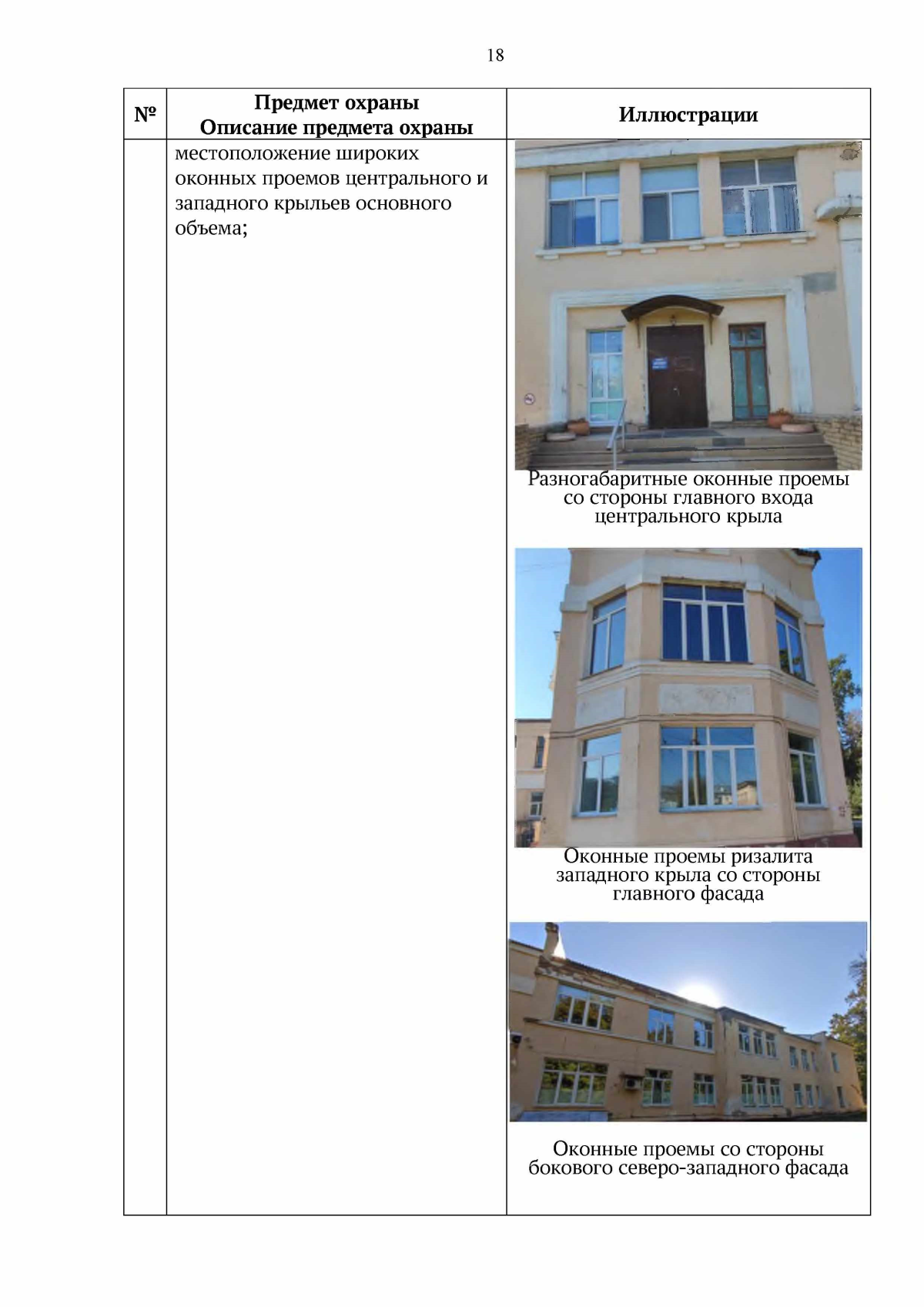 18

| № | Предмет охраны Описание предмета охраны | Иллюстрации |
|---|---|---|
|  | местоположение широких оконных проемов центрального и западного крыльев основного объема; | Разногабаритные оконные проемы со стороны главного входа центрального крыла Оконные проемы ризалита западного крыла со стороны главного фасада Оконные проемы со стороны бокового северо-западного фасада |